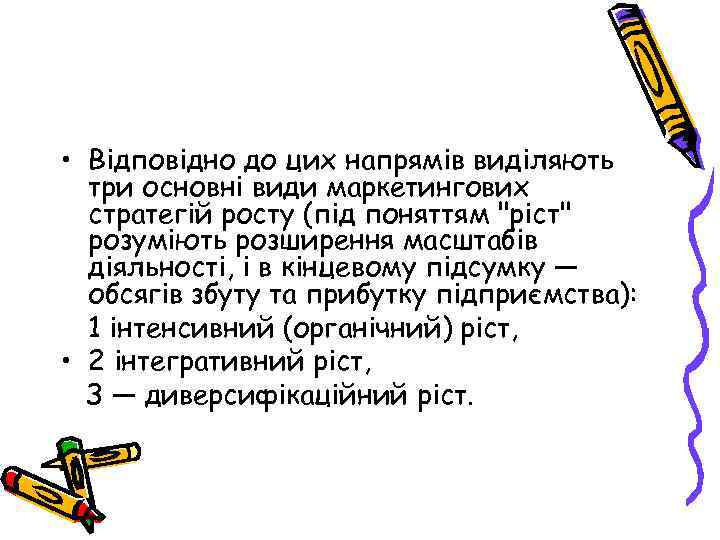 • Відповідно до цих напрямів виділяють три основні види маркетингових стратегій росту (під поняттям "ріст" розуміють розширення масштабів діяльності, і в кінцевому підсумку — обсягів збуту та прибутку підприємства):

1 інтенсивний (органічний) ріст,

• 2 інтегративний ріст,

3 — диверсифікаційний ріст.